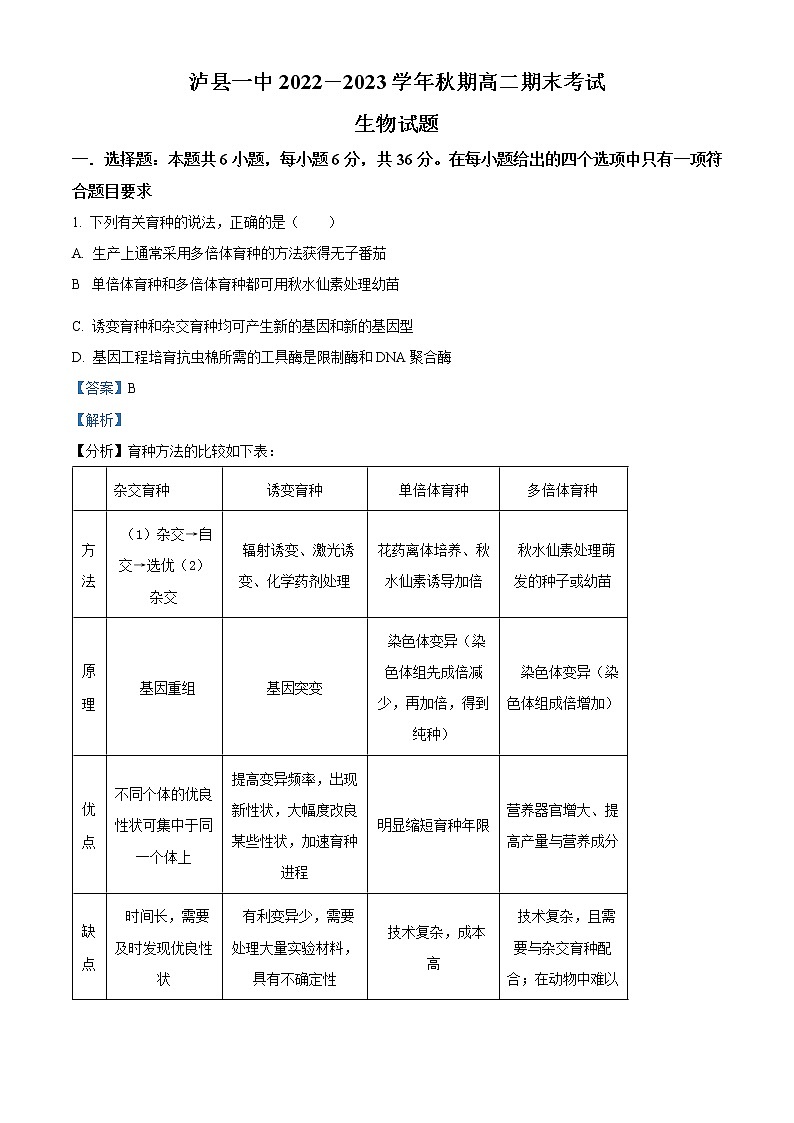 泸县一中 2022－2023 学年秋期高二期末考试

生物试题

一．选择题：本题共 6 小题，每小题 6 分，共 36 分。在每小题给出的四个选项中只有一项符合题目要求

1. 下列有关育种的说法，正确的是（　　）

A. 生产上通常采用多倍体育种的方法获得无子番茄

B　单倍体育种和多倍体育种都可用秋水仙素处理幼苗

C. 诱变育种和杂交育种均可产生新的基因和新的基因型

D. 基因工程培育抗虫棉所需的工具酶是限制酶和 DNA 聚合酶

【答案】B

【解析】

【分析】育种方法的比较如下表：

| | 杂交育种 | 诱变育种 | 单倍体育种 | 多倍体育种 |
|---|---|---|---|---|
| 方法 | （1）杂交→自交→选优（2）杂交 | 辐射诱变、激光诱变、化学药剂处理 | 花药离体培养、秋水仙素诱导加倍 | 秋水仙素处理萌发的种子或幼苗 |
| 原理 | 基因重组 | 基因突变 | 染色体变异（染色体组先成倍减少，再加倍，得到纯种） | 染色体变异（染色体组成倍增加） |
| 优点 | 不同个体的优良性状可集中于同一个体上 | 提高变异频率，出现新性状，大幅度改良某些性状，加速育种进程 | 明显缩短育种年限 | 营养器官增大、提高产量与营养成分 |
| 缺点 | 时间长，需要及时发现优良性状 | 有利变异少，需要处理大量实验材料，具有不确定性 | 技术复杂，成本高 | 技术复杂，且需要与杂交育种配合；在动物中难以 |